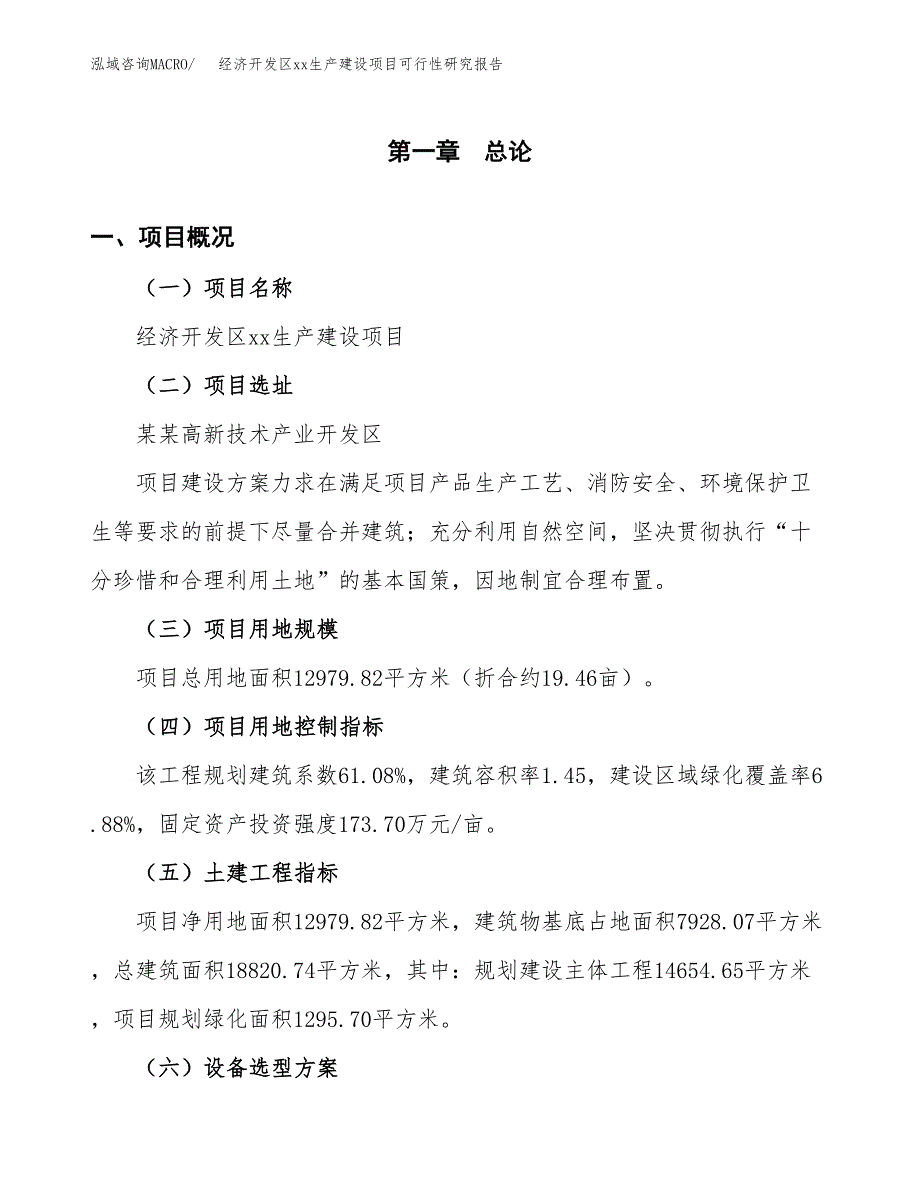 泓域咨询MACRO/　经济开发区xx生产建设项目可行性研究报告

第一章　总论

一、项目概况

（一）项目名称

经济开发区xx生产建设项目

（二）项目选址

某某高新技术产业开发区

项目建设方案力求在满足项目产品生产工艺、消防安全、环境保护卫生等要求的前提下尽量合并建筑；充分利用自然空间，坚决贯彻执行“十分珍惜和合理利用土地”的基本国策，因地制宜合理布置。

（三）项目用地规模

项目总用地面积12979.82平方米（折合约19.46亩）。

（四）项目用地控制指标

该工程规划建筑系数61.08%，建筑容积率1.45，建设区域绿化覆盖率6.88%，固定资产投资强度173.70万元/亩。

（五）土建工程指标

项目净用地面积12979.82平方米，建筑物基底占地面积7928.07平方米，总建筑面积18820.74平方米，其中：规划建设主体工程14654.65平方米，项目规划绿化面积1295.70平方米。

（六）设备选型方案